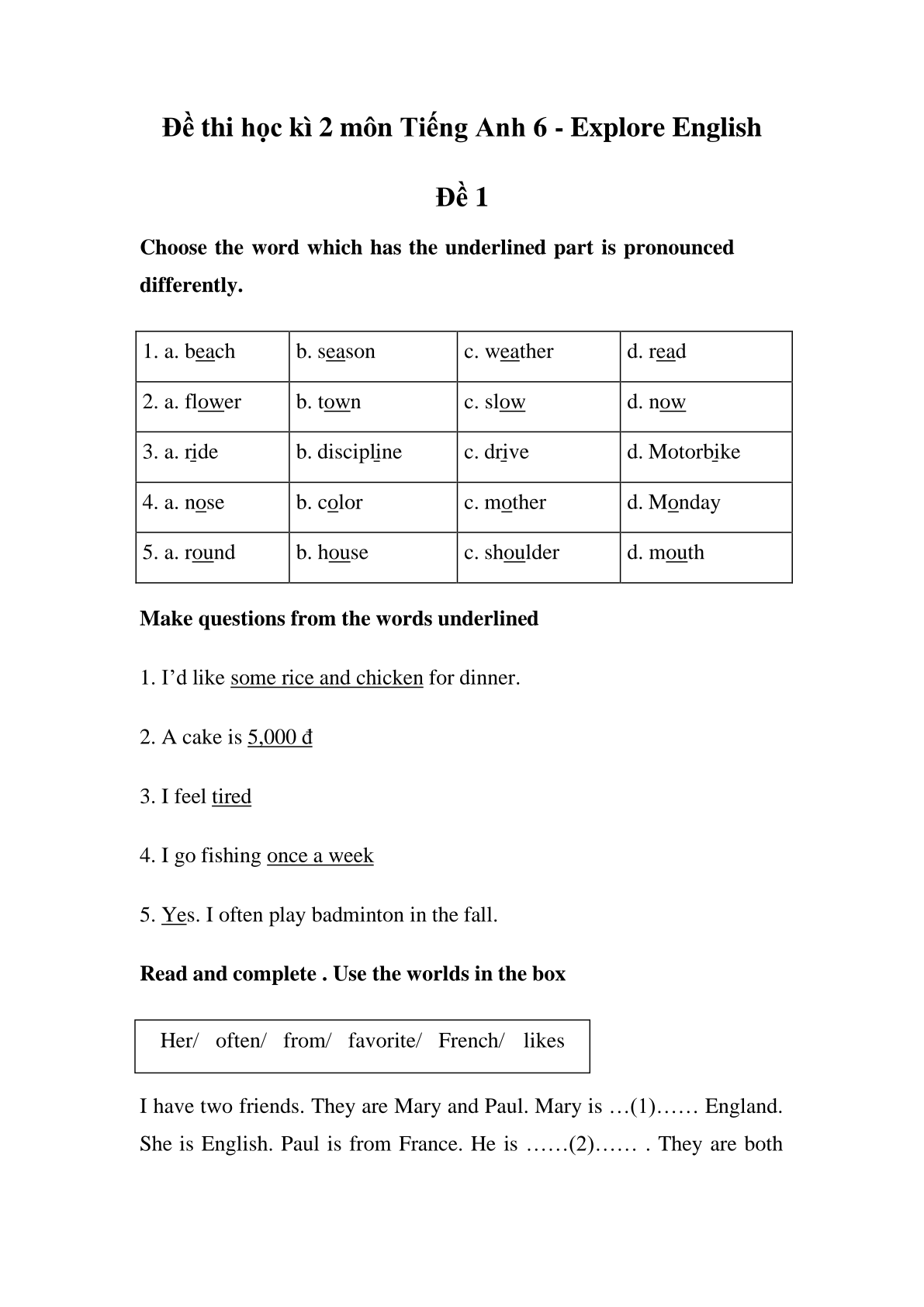 Đề thi học kì 2 môn Tiếng Anh 6 - Explore English

Đề 1

Choose the word which has the underlined part is pronounced differently.

| 1. a. beach | b. season | c. weather | d. read |
|---|---|---|---|
| 2. a. flower | b. town | c. slow | d. now |
| 3. a. ride | b. discipline | c. drive | d. Motorbike |
| 4. a. nose | b. color | c. mother | d. Monday |
| 5. a. round | b. house | c. shoulder | d. mouth |

Make questions from the words underlined

1. I'd like some rice and chicken for dinner.

2. A cake is 5,000 đ

3. I feel tired

4. I go fishing once a week

5. Yes. I often play badminton in the fall.

Read and complete . Use the worlds in the box

Her/ often/ from/ favorite/ French/ likes

I have two friends. They are Mary and Paul. Mary is …(1)…… England. She is English. Paul is from France. He is ……(2)…… . They are both